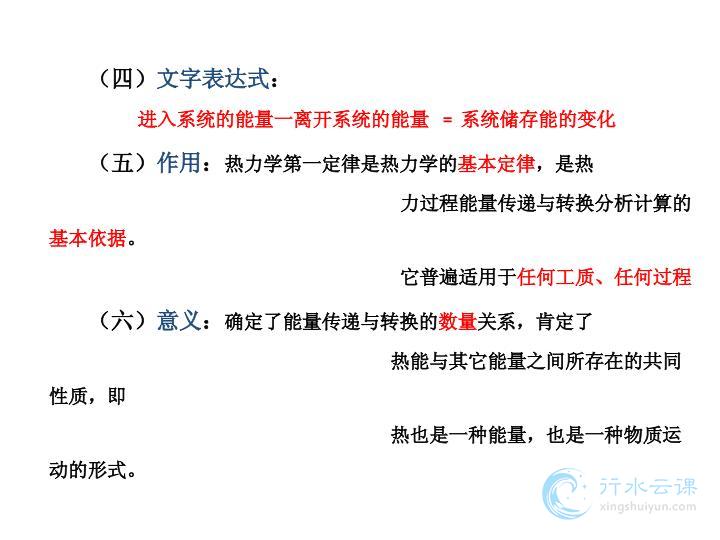 （四）文字表达式：

进入系统的能量一离开系统的能量 = 系统储存能的变化

（五）作用：热力学第一定律是热力学的基本定律，是热力过程能量传递与转换分析计算的基本依据。

它普遍适用于任何工质、任何过程

（六）意义：确定了能量传递与转换的数量关系，肯定了热能与其它能量之间所存在的共同性质，即

热也是一种能量，也是一种物质运动的形式。

行水云课
xingshuiyun.com